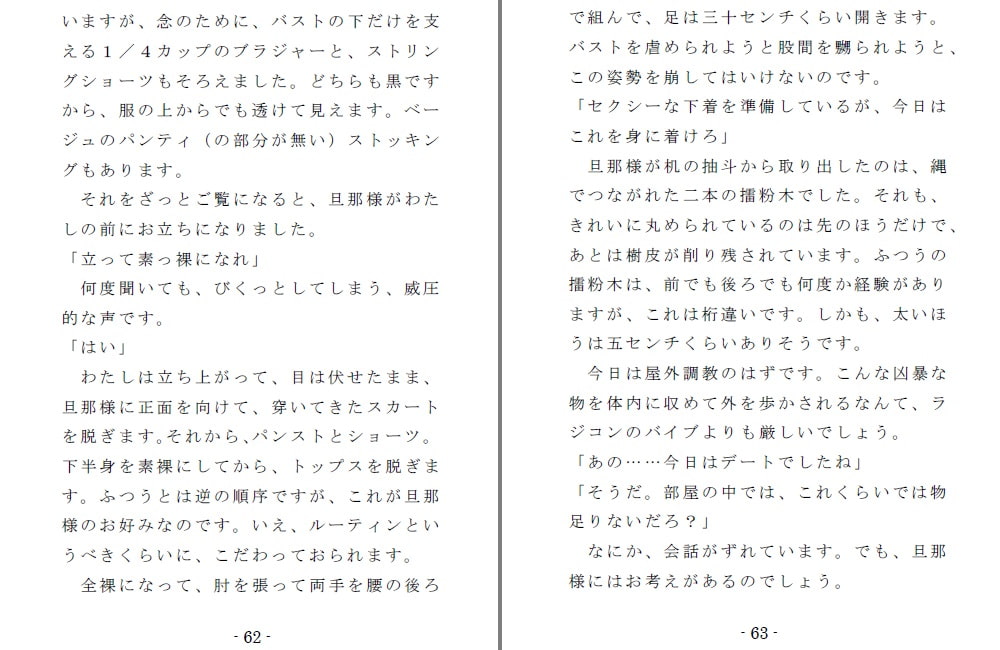 いますが、念のために、バストの下だけを支える１／４カップのブラジャーと、ストリングショーツもそろえました。どちらも黒ですから、服の上からでも透けて見えます。ベージュのパンティ（の部分が無い）ストッキングもあります。

それをざっとご覧になると、旦那様がわたしの前にお立ちになりました。

「立って素っ裸になれ」

何度聞いても、びくっとしてしまう、威圧的な声です。

「はい」

わたしは立ち上がって、目は伏せたまま、旦那様に正面を向けて、穿いてきたスカートを脱ぎます。それから、パンストとショーツ。下半身を素裸にしてから、トップスを脱ぎます。ふつうとは逆の順序ですが、これが旦那様のお好みなのです。いえ、ルーティンというべきくらいに、こだわっておられます。

全裸になって、肘を張って両手を腰の後ろ

- 62 -

で組んで、足は三十センチくらい開きます。バストを虐められようと股間を嬲られようと、この姿勢を崩してはいけないのです。

「セクシーな下着を準備しているが、今日はこれを身に着けろ」

旦那様が机の抽斗から取り出したのは、縄でつながれた二本の擂粉木でした。それも、きれいに丸められているのは先のほうだけで、あとは樹皮が削り残されています。ふつうの擂粉木は、前でも後ろでも何度か経験がありますが、これは桁違いです。しかも、太いほうは五センチくらいありそうです。

今日は屋外調教のはずです。こんな凶暴な物を体内に収めて外を歩かされるなんて、ラジコンのバイブよりも厳しいでしょう。

「あの……今日はデートでしたね」

「そうだ。部屋の中では、これくらいでは物足りないだろ？」

なにか、会話がずれています。でも、旦那様にはお考えがあるのでしょう。

- 63 -